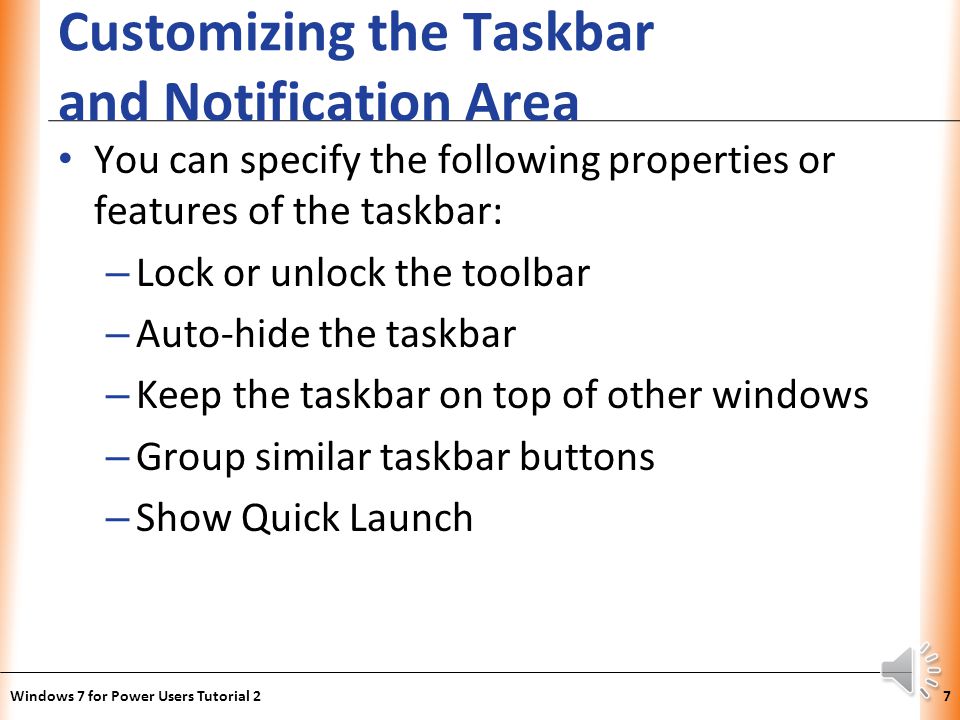 Customizing the Taskbar and Notification Area

• You can specify the following properties or features of the taskbar:

– Lock or unlock the toolbar

– Auto-hide the taskbar

– Keep the taskbar on top of other windows

– Group similar taskbar buttons

– Show Quick Launch

Windows 7 for Power Users Tutorial 2

7